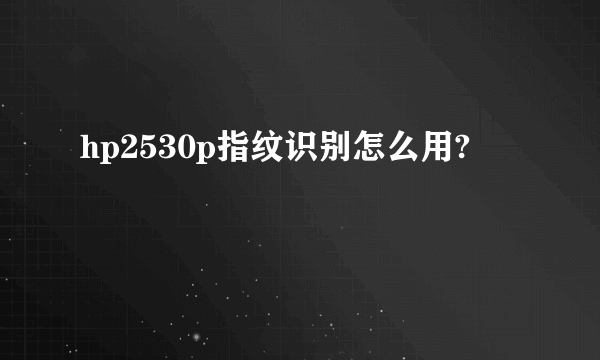 hp2530p指纹识别怎么用?